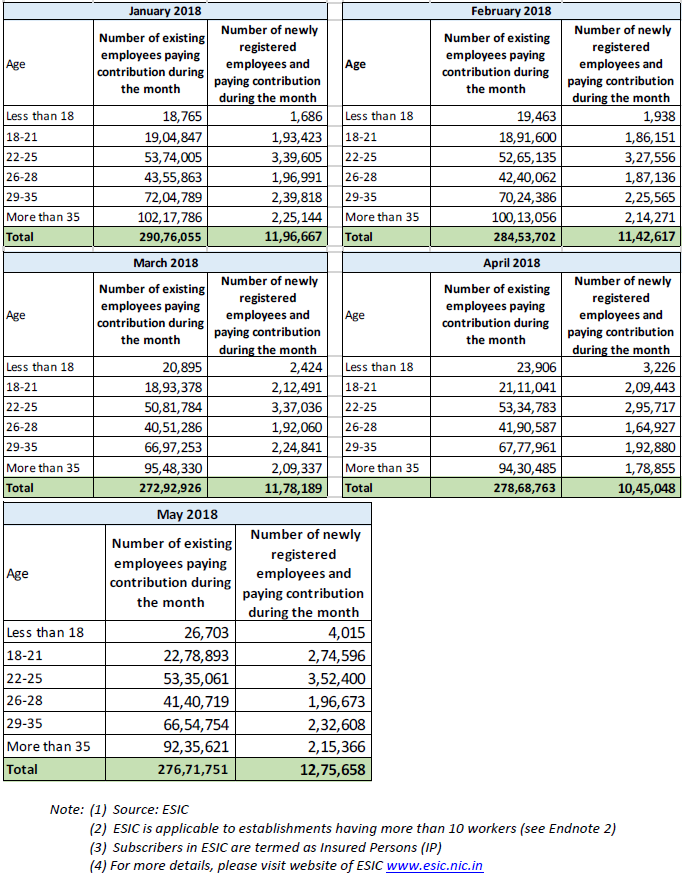 January 2018

| Age | Number of existing employees paying contribution during the month | Number of newly registered employees and paying contribution during the month |
|---|---|---|
| Less than 18 | 18,765 | 1,686 |
| 18-21 | 19,04,847 | 1,93,423 |
| 22-25 | 53,74,005 | 3,39,605 |
| 26-28 | 43,55,863 | 1,96,991 |
| 29-35 | 72,04,789 | 2,39,818 |
| More than 35 | 102,17,786 | 2,25,144 |
| Total | 290,76,055 | 11,96,667 |

February 2018

| Age | Number of existing employees paying contribution during the month | Number of newly registered employees and paying contribution during the month |
|---|---|---|
| Less than 18 | 19,463 | 1,938 |
| 18-21 | 18,91,600 | 1,86,151 |
| 22-25 | 52,65,135 | 3,27,556 |
| 26-28 | 42,40,062 | 1,87,136 |
| 29-35 | 70,24,386 | 2,25,565 |
| More than 35 | 100,13,056 | 2,14,271 |
| Total | 284,53,702 | 11,42,617 |

March 2018

| Age | Number of existing employees paying contribution during the month | Number of newly registered employees and paying contribution during the month |
|---|---|---|
| Less than 18 | 20,895 | 2,424 |
| 18-21 | 18,93,378 | 2,12,491 |
| 22-25 | 50,81,784 | 3,37,036 |
| 26-28 | 40,51,286 | 1,92,060 |
| 29-35 | 66,97,253 | 2,24,841 |
| More than 35 | 95,48,330 | 2,09,337 |
| Total | 272,92,926 | 11,78,189 |

April 2018

| Age | Number of existing employees paying contribution during the month | Number of newly registered employees and paying contribution during the month |
|---|---|---|
| Less than 18 | 23,906 | 3,226 |
| 18-21 | 21,11,041 | 2,09,443 |
| 22-25 | 53,34,783 | 2,95,717 |
| 26-28 | 41,90,587 | 1,64,927 |
| 29-35 | 67,77,961 | 1,92,880 |
| More than 35 | 94,30,485 | 1,78,855 |
| Total | 278,68,763 | 10,45,048 |

May 2018

| Age | Number of existing employees paying contribution during the month | Number of newly registered employees and paying contribution during the month |
|---|---|---|
| Less than 18 | 26,703 | 4,015 |
| 18-21 | 22,78,893 | 2,74,596 |
| 22-25 | 53,35,061 | 3,52,400 |
| 26-28 | 41,40,719 | 1,96,673 |
| 29-35 | 66,54,754 | 2,32,608 |
| More than 35 | 92,35,621 | 2,15,366 |
| Total | 276,71,751 | 12,75,658 |

Note: (1) Source: ESIC
(2) ESIC is applicable to establishments having more than 10 workers (see Endnote 2)
(3) Subscribers in ESIC are termed as Insured Persons (IP)
(4) For more details, please visit website of ESIC www.esic.nic.in